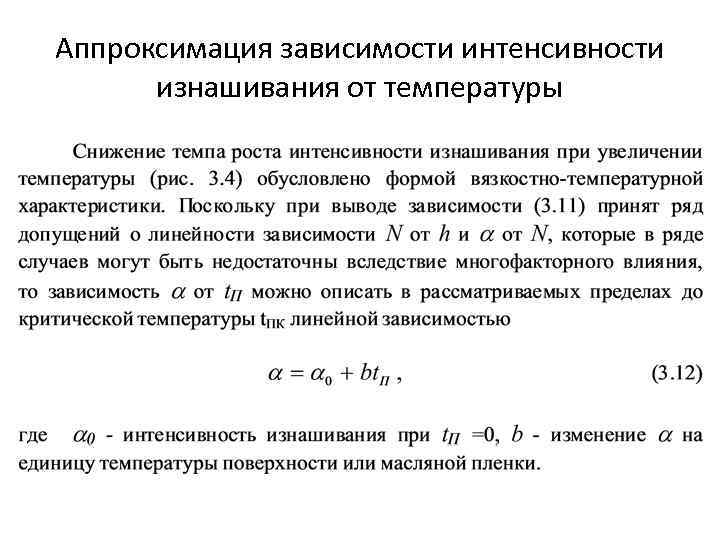 Аппроксимация зависимости интенсивности изнашивания от температуры

Снижение темпа роста интенсивности изнашивания при увеличении температуры (рис. 3.4) обусловлено формой вязкостно-температурной характеристики. Поскольку при выводе зависимости (3.11) принят ряд допущений о линейности зависимости $N$ от $h$ и $\alpha$ от $N$, которые в ряде случаев могут быть недостаточны вследствие многофакторного влияния, то зависимость $\alpha$ от $t_П$ можно описать в рассматриваемых пределах до критической температуры $t_{ПК}$ линейной зависимостью

$\alpha = \alpha_0 + bt_П$ , (3.12)

где $\alpha_0$ - интенсивность изнашивания при $t_П$ =0, $b$ - изменение $\alpha$ на единицу температуры поверхности или масляной пленки.